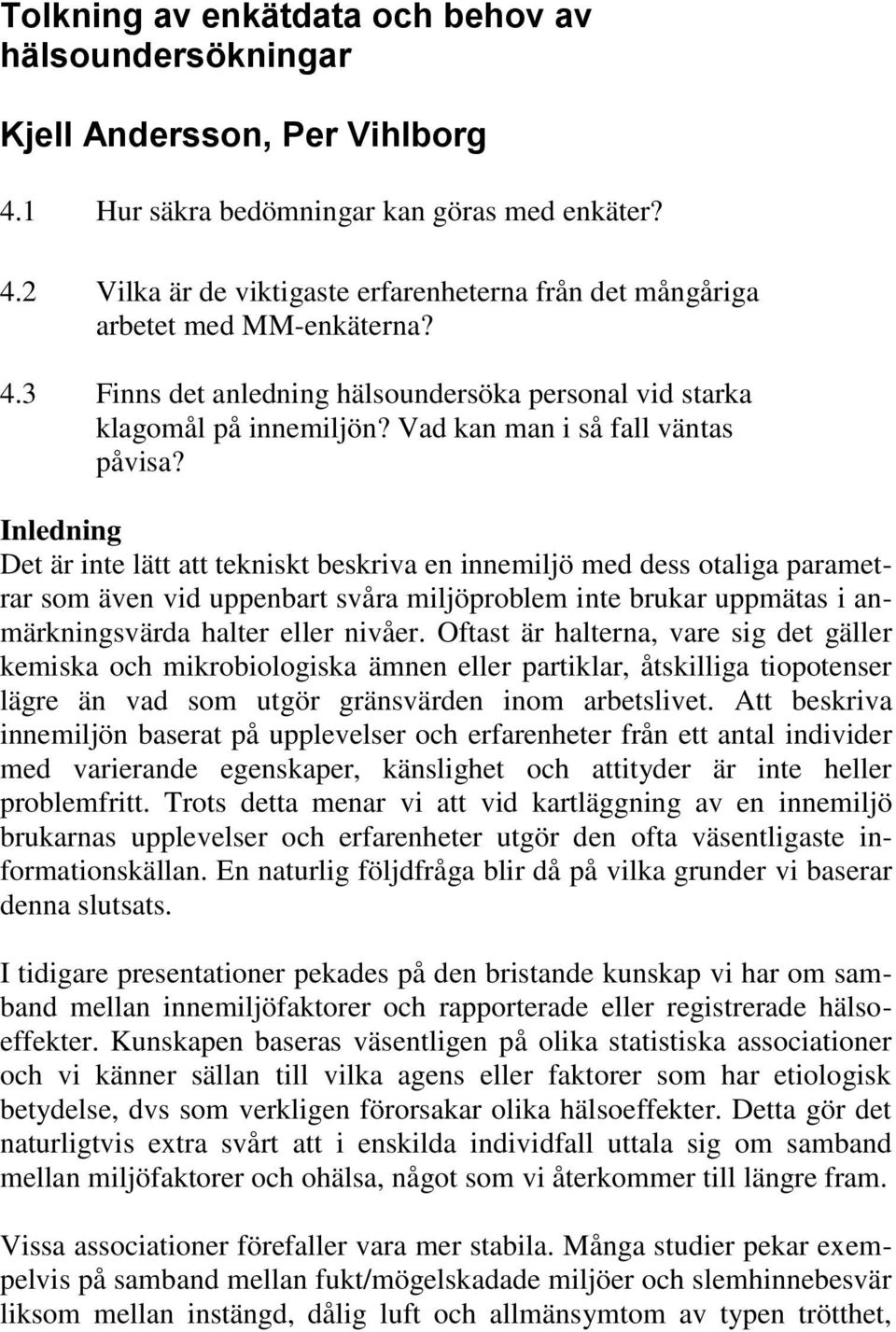 Tolkning av enkätdata och behov av hälsoundersökningar

Kjell Andersson, Per Vihlborg

4.1 Hur säkra bedömningar kan göras med enkäter?

4.2 Vilka är de viktigaste erfarenheterna från det mångåriga arbetet med MM-enkäterna?

4.3 Finns det anledning hälsoundersöka personal vid starka klagomål på innemiljön? Vad kan man i så fall väntas påvisa?

Inledning
Det är inte lätt att tekniskt beskriva en innemiljö med dess otaliga parametrar som även vid uppenbart svåra miljöproblem inte brukar uppmätas i anmärkningsvärda halter eller nivåer. Oftast är halterna, vare sig det gäller kemiska och mikrobiologiska ämnen eller partiklar, åtskilliga tiopotenser lägre än vad som utgör gränsvärden inom arbetslivet. Att beskriva innemiljön baserat på upplevelser och erfarenheter från ett antal individer med varierande egenskaper, känslighet och attityder är inte heller problemfritt. Trots detta menar vi att vid kartläggning av en innemiljö brukarnas upplevelser och erfarenheter utgör den ofta väsentligaste informationskällan. En naturlig följdfråga blir då på vilka grunder vi baserar denna slutsats.

I tidigare presentationer pekades på den bristande kunskap vi har om samband mellan innemiljöfaktorer och rapporterade eller registrerade hälsoeffekter. Kunskapen baseras väsentligen på olika statistiska associationer och vi känner sällan till vilka agens eller faktorer som har etiologisk betydelse, dvs som verkligen förorsakar olika hälsoeffekter. Detta gör det naturligtvis extra svårt att i enskilda individfall uttala sig om samband mellan miljöfaktorer och ohälsa, något som vi återkommer till längre fram.

Vissa associationer förefaller vara mer stabila. Många studier pekar exempelvis på samband mellan fukt/mögelskadade miljöer och slemhinnebesvär liksom mellan instängd, dålig luft och allmänsymtom av typen trötthet,